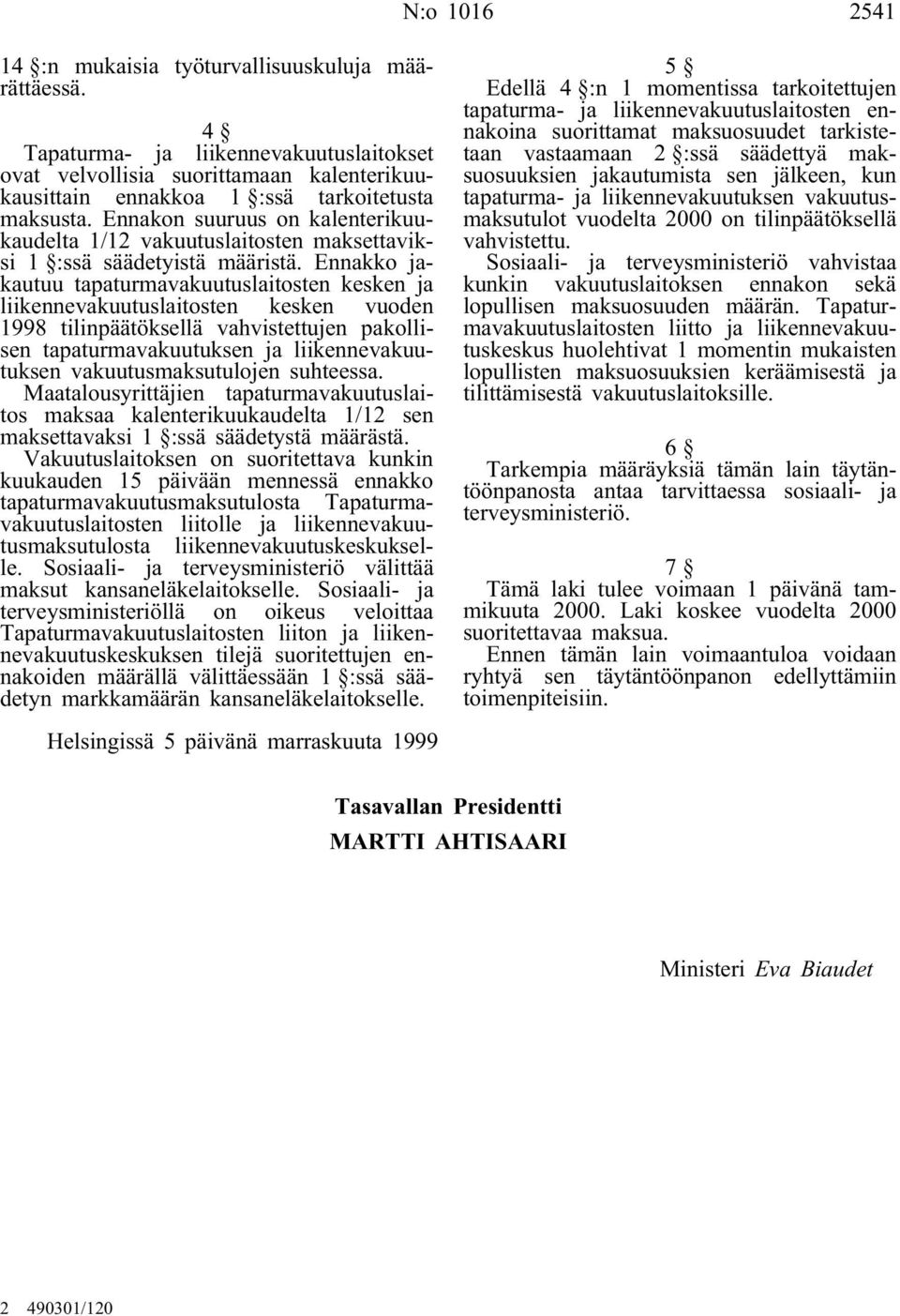 N:o 1016 2541

14 §:n mukaisia työturvallisuuskuluja määrättäessä.

4 §

Tapaturma- ja liikennevakuutuslaitokset ovat velvollisia suorittamaan kalenterikuukausittain ennakkoa 1 §:ssä tarkoitetusta maksusta. Ennakon suuruus on kalenterikuukaudelta 1/12 vakuutuslaitosten maksettaviksi 1 §:ssä säädetyistä määristä. Ennakko jakautuu tapaturmavakuutuslaitosten kesken ja liikennevakuutuslaitosten kesken vuoden 1998 tilinpäätöksellä vahvistettujen pakollisen tapaturmavakuutuksen ja liikennevakuutuksen vakuutusmaksutulojen suhteessa.

Maatalousyrittäjien tapaturmavakuutuslaitos maksaa kalenterikuukaudelta 1/12 sen maksettavaksi 1 §:ssä säädetystä määrästä.

Vakuutuslaitoksen on suoritettava kunkin kuukauden 15 päivään mennessä ennakko tapaturmavakuutusmaksutulosta Tapaturmavakuutuslaitosten liitolle ja liikennevakuutusmaksutulosta liikennevakuutuskeskukselle. Sosiaali- ja terveysministeriö välittää maksut kansaneläkelaitokselle. Sosiaali- ja terveysministeriöllä on oikeus veloittaa Tapaturmavakuutuslaitosten liiton ja liikennevakuutuskeskuksen tilejä suoritettujen ennakoiden määrällä välittäessään 1 §:ssä säädetyn markkamäärän kansaneläkelaitokselle.

5 §

Edellä 4 §:n 1 momentissa tarkoitettujen tapaturma- ja liikennevakuutuslaitosten ennakoina suorittamat maksuosuudet tarkistetaan vastaamaan 2 §:ssä säädettyä maksuosuuksien jakautumista sen jälkeen, kun tapaturma- ja liikennevakuutuksen vakuutusmaksutulot vuodelta 2000 on tilinpäätöksellä vahvistettu.

Sosiaali- ja terveysministeriö vahvistaa kunkin vakuutuslaitoksen ennakon sekä lopullisen maksuosuuden määrän. Tapaturmavakuutuslaitosten liitto ja liikennevakuutuskeskus huolehtivat 1 momentin mukaisten lopullisten maksuosuuksien keräämisestä ja tilittämisestä vakuutuslaitoksille.

6 §

Tarkempia määräyksiä tämän lain täytäntöönpanosta antaa tarvittaessa sosiaali- ja terveysministeriö.

7 §

Tämä laki tulee voimaan 1 päivänä tammikuuta 2000. Laki koskee vuodelta 2000 suoritettavaa maksua.

Ennen tämän lain voimaantuloa voidaan ryhtyä sen täytäntöönpanon edellyttämiin toimenpiteisiin.

Helsingissä 5 päivänä marraskuuta 1999

Tasavallan Presidentti
MARTTI AHTISAARI

Ministeri Eva Biaudet

2 490301/120